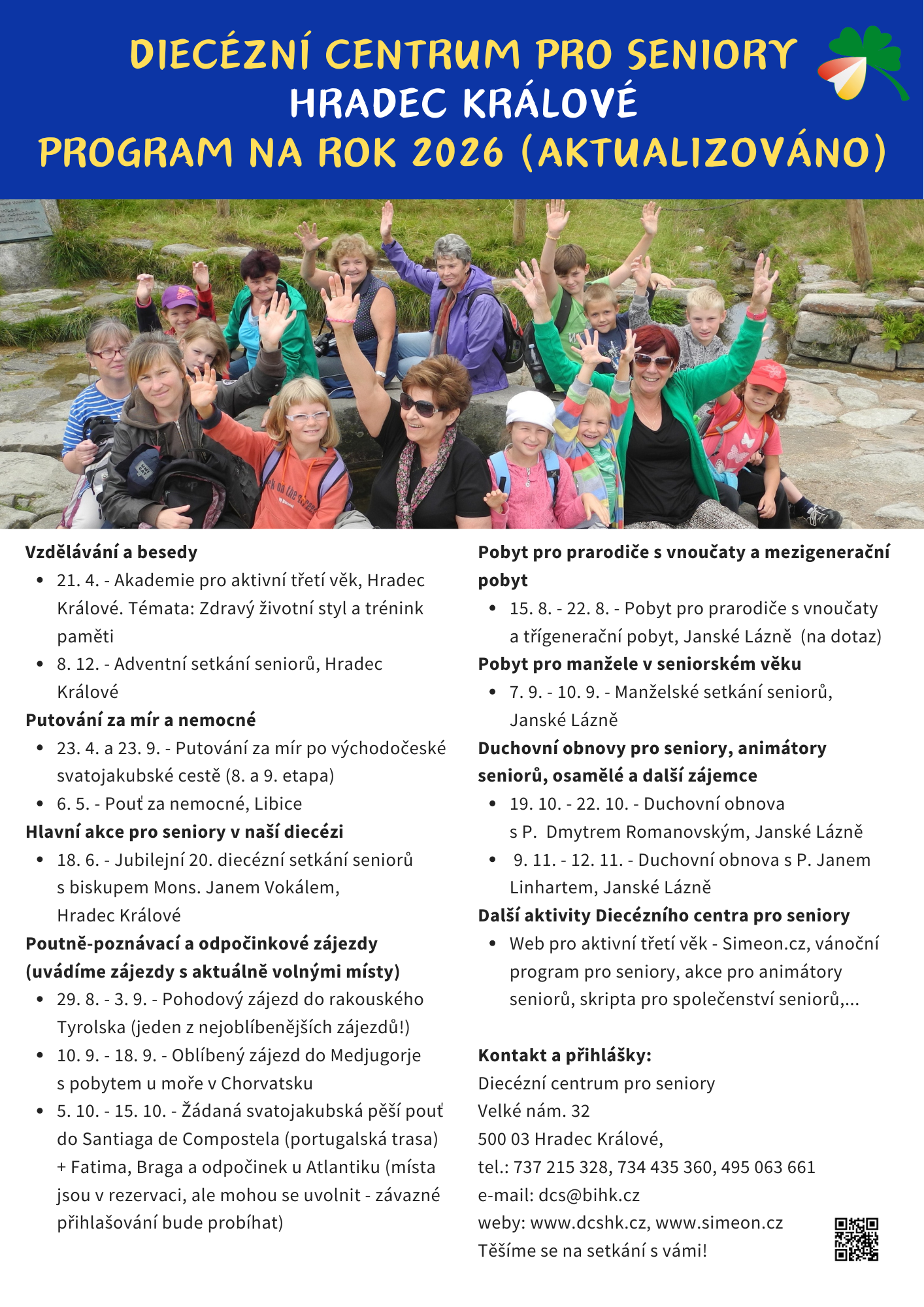 DIECÉZNÍ CENTRUM PRO SENIORY
HRADEC KRÁLOVÉ
PROGRAM NA ROK 2026 (AKTUALIZOVÁNO)

Vzdělávání a besedy
- 21. 4. - Akademie pro aktivní třetí věk, Hradec Králové. Témata: Zdravý životní styl a trénink paměti
- 8. 12. - Adventní setkání seniorů, Hradec Králové

Putování za mír a nemocné
- 23. 4. a 23. 9. - Putování za mír po východočeské svatojakubské cestě (8. a 9. etapa)
- 6. 5. - Pouť za nemocné, Libice

Hlavní akce pro seniory v naší diecézi
- 18. 6. - Jubilejní 20. diecézní setkání seniorů s biskupem Mons. Janem Vokálem, Hradec Králové

Poutně-poznávací a odpočinkové zájezdy (uvádíme zájezdy s aktuálně volnými místy)
- 29. 8. - 3. 9. - Pohodový zájezd do rakouského Tyrolska (jeden z nejoblíbenějších zájezdů!)
- 10. 9. - 18. 9. - Oblíbený zájezd do Medjugorje s pobytem u moře v Chorvatsku
- 5. 10. - 15. 10. - Žádaná svatojakubská pěší pouť do Santiaga de Compostela (portugalská trasa) + Fatima, Braga a odpočinek u Atlantiku (místa jsou v rezervaci, ale mohou se uvolnit - závazné přihlašování bude probíhat)

Pobyt pro prarodiče s vnoučaty a mezigenerační pobyt
- 15. 8. - 22. 8. - Pobyt pro prarodiče s vnoučaty a třígenerační pobyt, Janské Lázně (na dotaz)

Pobyt pro manžele v seniorském věku
- 7. 9. - 10. 9. - Manželské setkání seniorů, Janské Lázně

Duchovní obnovy pro seniory, animátory seniorů, osamělé a další zájemce
- 19. 10. - 22. 10. - Duchovní obnova s P. Dmytrem Romanovským, Janské Lázně
- 9. 11. - 12. 11. - Duchovní obnova s P. Janem Linhartem, Janské Lázně

Další aktivity Diecézního centra pro seniory
- Web pro aktivní třetí věk - Simeon.cz, vánoční program pro seniory, akce pro animátory seniorů, skripta pro společenství seniorů,...

Kontakt a přihlášky:
Diecézní centrum pro seniory
Velké nám. 32
500 03 Hradec Králové,
tel.: 737 215 328, 734 435 360, 495 063 661
e-mail: dcs@bihk.cz
weby: www.dcshk.cz, www.simeon.cz
Těšíme se na setkání s vámi!